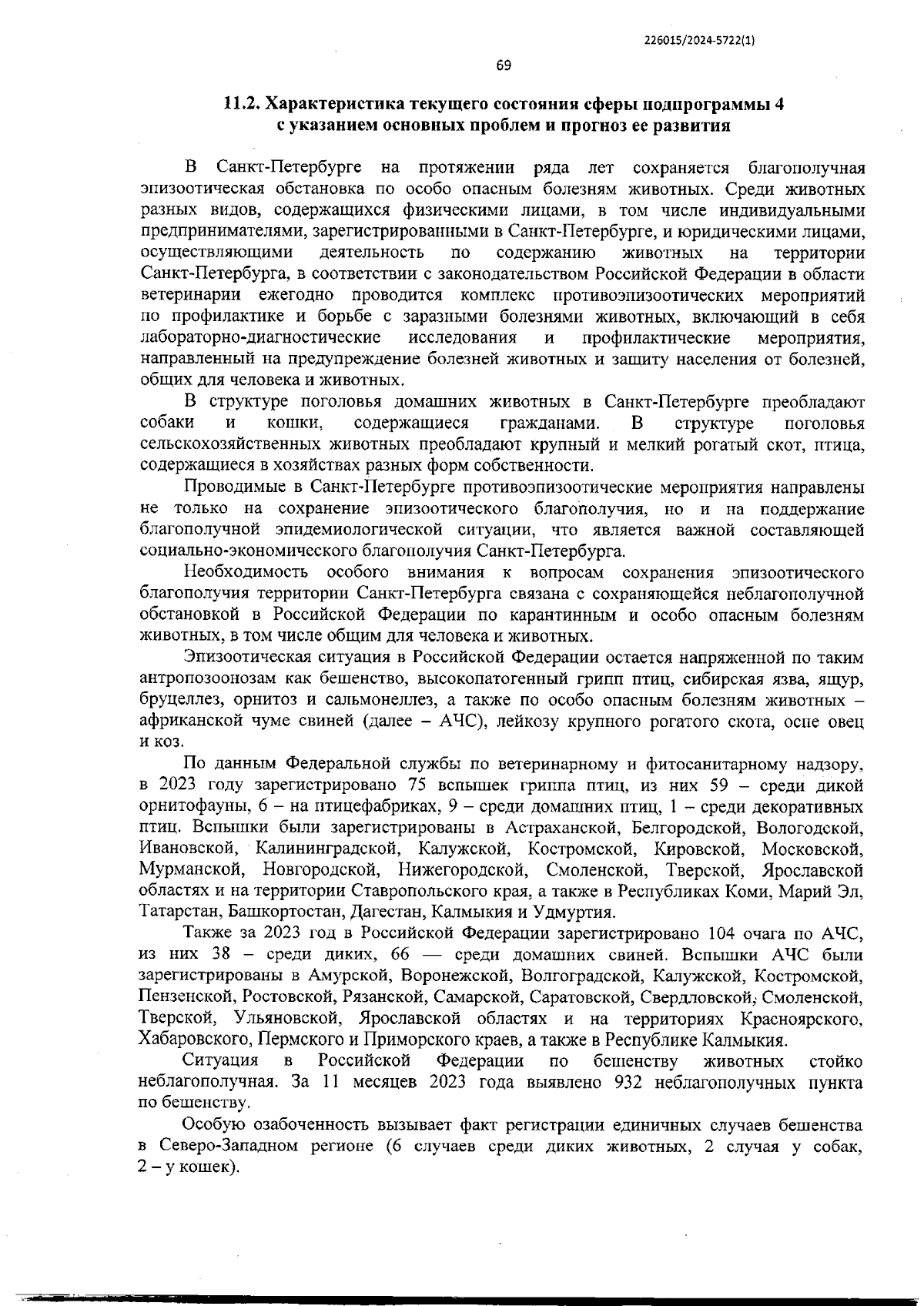 226015/2024-5722(1)

69

11.2. Характеристика текущего состояния сферы подпрограммы 4 с указанием основных проблем и прогноз ее развития

В Санкт-Петербурге на протяжении ряда лет сохраняется благополучная эпизоотическая обстановка по особо опасным болезням животных. Среди животных разных видов, содержащихся физическими лицами, в том числе индивидуальными предпринимателями, зарегистрированными в Санкт-Петербурге, и юридическими лицами, осуществляющими деятельность по содержанию животных на территории Санкт-Петербурга, в соответствии с законодательством Российской Федерации в области ветеринарии ежегодно проводится комплекс противоэпизоотических мероприятий по профилактике и борьбе с заразными болезнями животных, включающий в себя лабораторно-диагностические исследования и профилактические мероприятия, направленный на предупреждение болезней животных и защиту населения от болезней, общих для человека и животных.

В структуре поголовья домашних животных в Санкт-Петербурге преобладают собаки и кошки, содержащиеся гражданами. В структуре поголовья сельскохозяйственных животных преобладают крупный и мелкий рогатый скот, птица, содержащиеся в хозяйствах разных форм собственности.

Проводимые в Санкт-Петербурге противоэпизоотические мероприятия направлены не только на сохранение эпизоотического благополучия, но и на поддержание благополучной эпидемиологической ситуации, что является важной составляющей социально-экономического благополучия Санкт-Петербурга.

Необходимость особого внимания к вопросам сохранения эпизоотического благополучия территории Санкт-Петербурга связана с сохраняющейся неблагополучной обстановкой в Российской Федерации по карантинным и особо опасным болезням животных, в том числе общим для человека и животных.

Эпизоотическая ситуация в Российской Федерации остается напряженной по таким антропозоонозам как бешенство, высокопатогенный грипп птиц, сибирская язва, ящур, бруцеллез, орнитоз и сальмонеллез, а также по особо опасным болезням животных – африканской чуме свиней (далее – АЧС), лейкозу крупного рогатого скота, оспе овец и коз.

По данным Федеральной службы по ветеринарному и фитосанитарному надзору, в 2023 году зарегистрировано 75 вспышек гриппа птиц, из них 59 – среди дикой орнитофауны, 6 – на птицефабриках, 9 – среди домашних птиц, 1 – среди декоративных птиц. Вспышки были зарегистрированы в Астраханской, Белгородской, Вологодской, Ивановской, Калининградской, Калужской, Костромской, Кировской, Московской, Мурманской, Новгородской, Нижегородской, Смоленской, Тверской, Ярославской областях и на территории Ставропольского края, а также в Республиках Коми, Марий Эл, Татарстан, Башкортостан, Дагестан, Калмыкия и Удмуртия.

Также за 2023 год в Российской Федерации зарегистрировано 104 очага по АЧС, из них 38 – среди диких, 66 — среди домашних свиней. Вспышки АЧС были зарегистрированы в Амурской, Воронежской, Волгоградской, Калужской, Костромской, Пензенской, Ростовской, Рязанской, Самарской, Саратовской, Свердловской, Смоленской, Тверской, Ульяновской, Ярославской областях и на территориях Красноярского, Хабаровского, Пермского и Приморского краев, а также в Республике Калмыкия.

Ситуация в Российской Федерации по бешенству животных стойко неблагополучная. За 11 месяцев 2023 года выявлено 932 неблагополучных пункта по бешенству.

Особую озабоченность вызывает факт регистрации единичных случаев бешенства в Северо-Западном регионе (6 случаев среди диких животных, 2 случая у собак, 2 – у кошек).